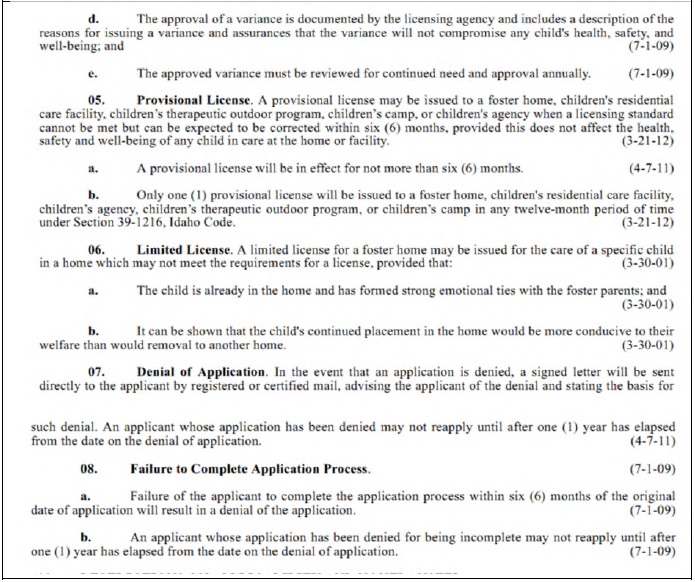 d. The approval of a variance is documented by the licensing agency and includes a description of the reasons for issuing a variance and assurances that the variance will not compromise any child's health, safety, and well-being; and (7-1-09)

e. The approved variance must be reviewed for continued need and approval annually. (7-1-09)

05. Provisional License. A provisional license may be issued to a foster home, children's residential care facility, children's therapeutic outdoor program, children's camp, or children's agency when a licensing standard cannot be met but can be expected to be corrected within six (6) months, provided this does not affect the health, safety and well-being of any child in care at the home or facility. (3-21-12)

a. A provisional license will be in effect for not more than six (6) months. (4-7-11)

b. Only one (1) provisional license will be issued to a foster home, children's residential care facility, children's agency, children's therapeutic outdoor program, or children's camp in any twelve-month period of time under Section 39-1216, Idaho Code. (3-21-12)

06. Limited License. A limited license for a foster home may be issued for the care of a specific child in a home which may not meet the requirements for a license, provided that: (3-30-01)

a. The child is already in the home and has formed strong emotional ties with the foster parents; and (3-30-01)

b. It can be shown that the child's continued placement in the home would be more conducive to their welfare than would removal to another home. (3-30-01)

07. Denial of Application. In the event that an application is denied, a signed letter will be sent directly to the applicant by registered or certified mail, advising the applicant of the denial and stating the basis for

such denial. An applicant whose application has been denied may not reapply until after one (1) year has elapsed from the date on the denial of application. (4-7-11)

08. Failure to Complete Application Process. (7-1-09)

a. Failure of the applicant to complete the application process within six (6) months of the original date of application will result in a denial of the application. (7-1-09)

b. An applicant whose application has been denied for being incomplete may not reapply until after one (1) year has elapsed from the date on the denial of application. (7-1-09)